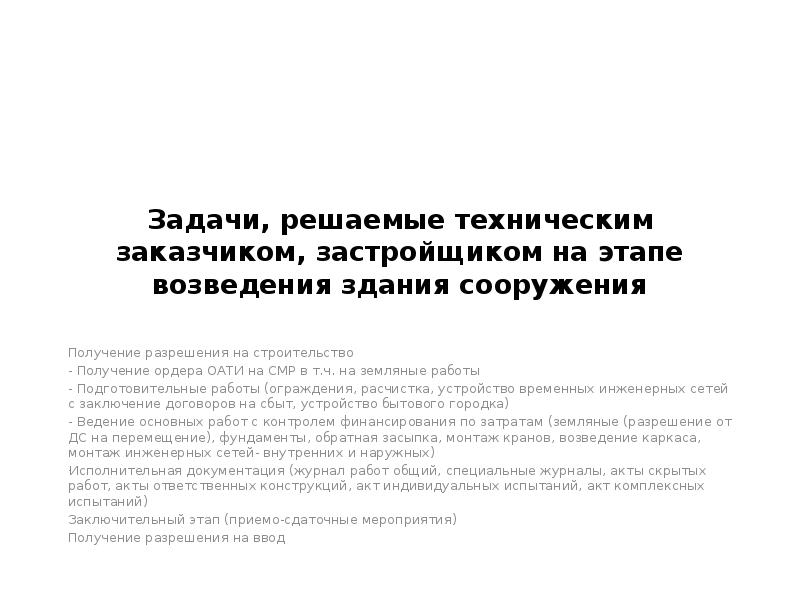 Задачи, решаемые техническим заказчиком, застройщиком на этапе возведения здания сооружения

Получение разрешения на строительство

- Получение ордера ОАТИ на СМР в т.ч. на земляные работы

- Подготовительные работы (ограждения, расчистка, устройство временных инженерных сетей с заключение договоров на сбыт, устройство бытового городка)

- Ведение основных работ с контролем финансирования по затратам (земляные (разрешение от ДС на перемещение), фундаменты, обратная засыпка, монтаж кранов, возведение каркаса, монтаж инженерных сетей- внутренних и наружных)

Исполнительная документация (журнал работ общий, специальные журналы, акты скрытых работ, акты ответственных конструкций, акт индивидуальных испытаний, акт комплексных испытаний)

Заключительный этап (приемо-сдаточные мероприятия)

Получение разрешения на ввод